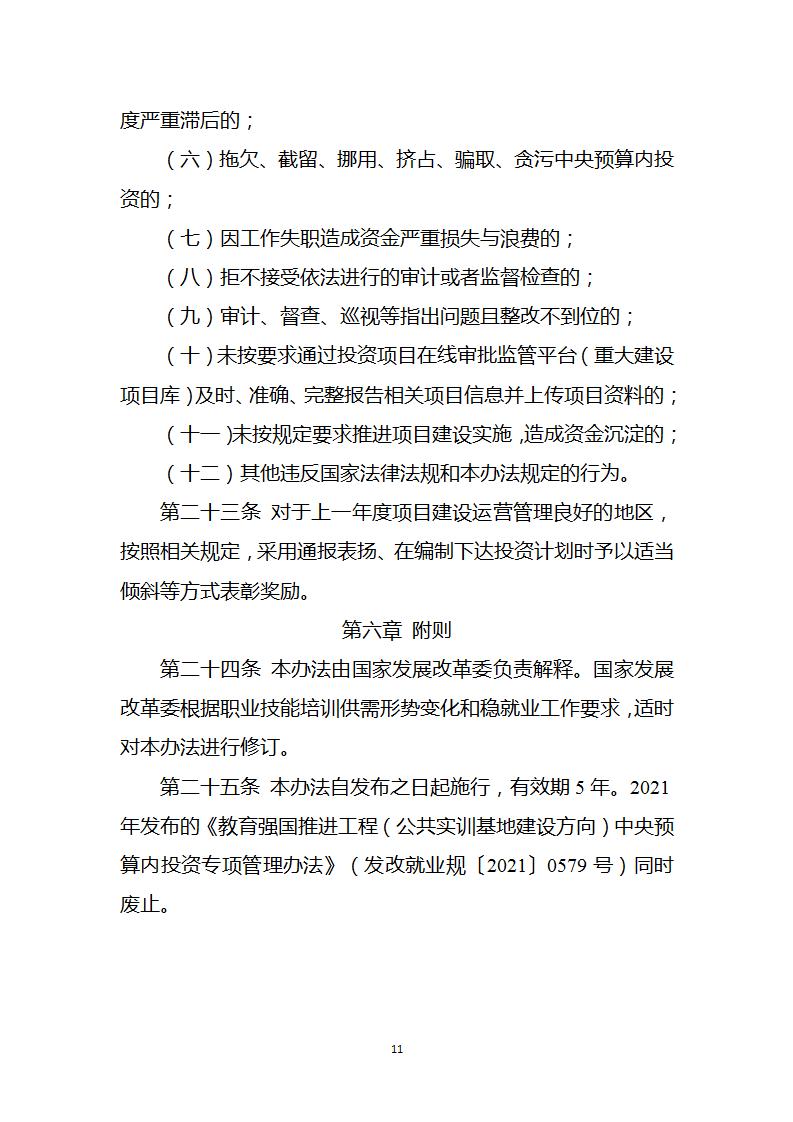 度严重滞后的；

（六）拖欠、截留、挪用、挤占、骗取、贪污中央预算内投资的；

（七）因工作失职造成资金严重损失与浪费的；

（八）拒不接受依法进行的审计或者监督检查的；

（九）审计、督查、巡视等指出问题且整改不到位的；

（十）未按要求通过投资项目在线审批监管平台（重大建设项目库）及时、准确、完整报告相关项目信息并上传项目资料的；

（十一）未按规定要求推进项目建设实施，造成资金沉淀的；

（十二）其他违反国家法律法规和本办法规定的行为。

第二十三条 对于上一年度项目建设运营管理良好的地区，按照相关规定，采用通报表扬、在编制下达投资计划时予以适当倾斜等方式表彰奖励。

第六章 附则

第二十四条 本办法由国家发展改革委负责解释。国家发展改革委根据职业技能培训供需形势变化和稳就业工作要求，适时对本办法进行修订。

第二十五条 本办法自发布之日起施行，有效期 5 年。2021 年发布的《教育强国推进工程（公共实训基地建设方向）中央预算内投资专项管理办法》（发改就业规〔2021〕0579 号）同时废止。

11